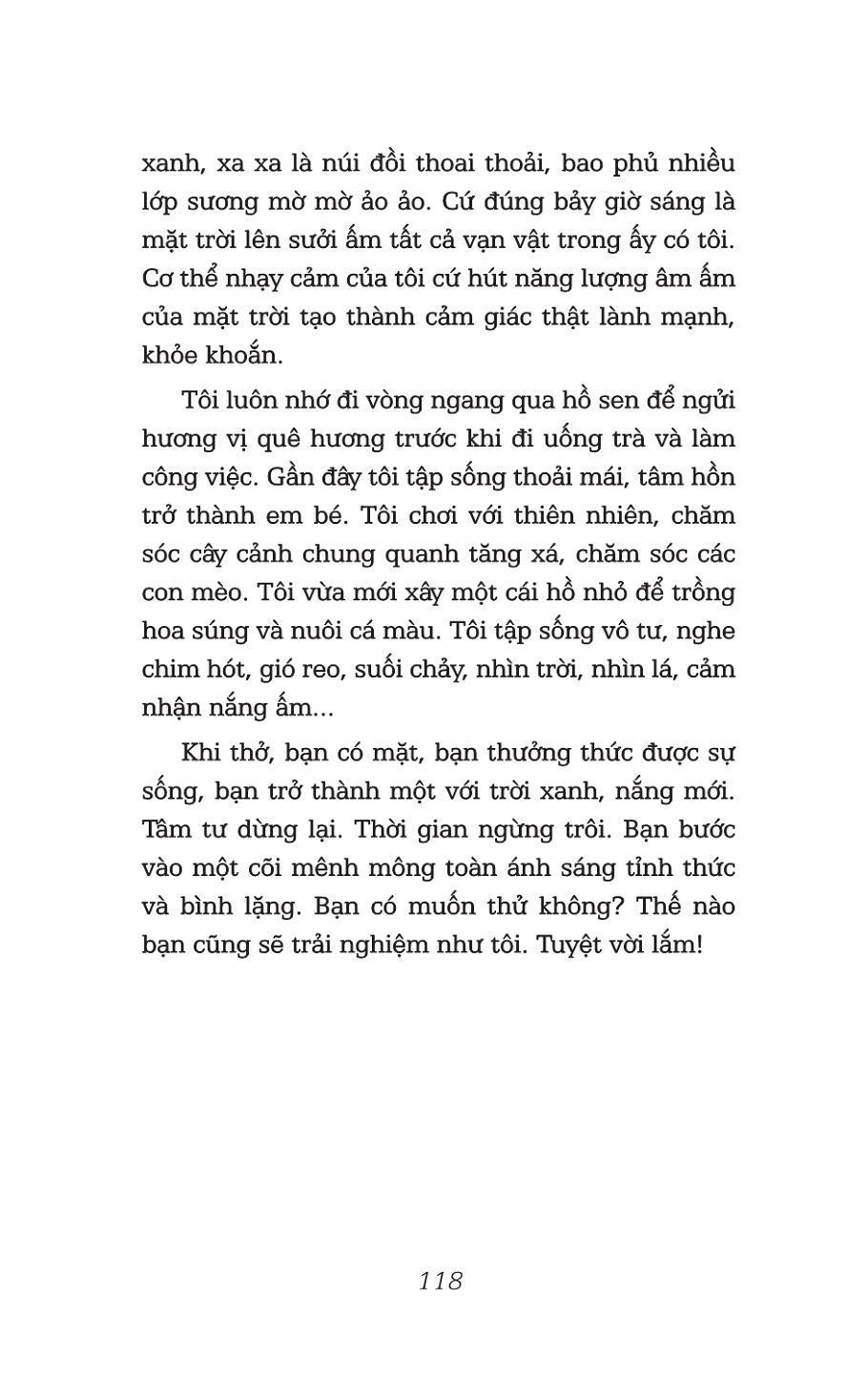 xanh, xa xa là núi đồi thoai thoải, bao phủ nhiều lớp sương mờ mờ ảo ảo. Cứ đúng bảy giờ sáng là mặt trời lên sưởi ấm tất cả vạn vật trong ấy có tôi. Cơ thể nhạy cảm của tôi cứ hút năng lượng âm ấm của mặt trời tạo thành cảm giác thật lành mạnh, khỏe khoắn.

Tôi luôn nhớ đi vòng ngang qua hồ sen để ngửi hương vị quê hương trước khi đi uống trà và làm công việc. Gần đây tôi tập sống thoải mái, tâm hồn trở thành em bé. Tôi chơi với thiên nhiên, chăm sóc cây cảnh chung quanh tăng xá, chăm sóc các con mèo. Tôi vừa mới xây một cái hồ nhỏ để trồng hoa súng và nuôi cá màu. Tôi tập sống vô tư, nghe chim hót, gió reo, suối chảy, nhìn trời, nhìn lá, cảm nhận nắng ấm...

Khi thở, bạn có mặt, bạn thưởng thức được sự sống, bạn trở thành một với trời xanh, nắng mới. Tâm tư dừng lại. Thời gian ngừng trôi. Bạn bước vào một cõi mênh mông toàn ánh sáng tỉnh thức và bình lặng. Bạn có muốn thử không? Thế nào bạn cũng sẽ trải nghiệm như tôi. Tuyệt vời lắm!

118